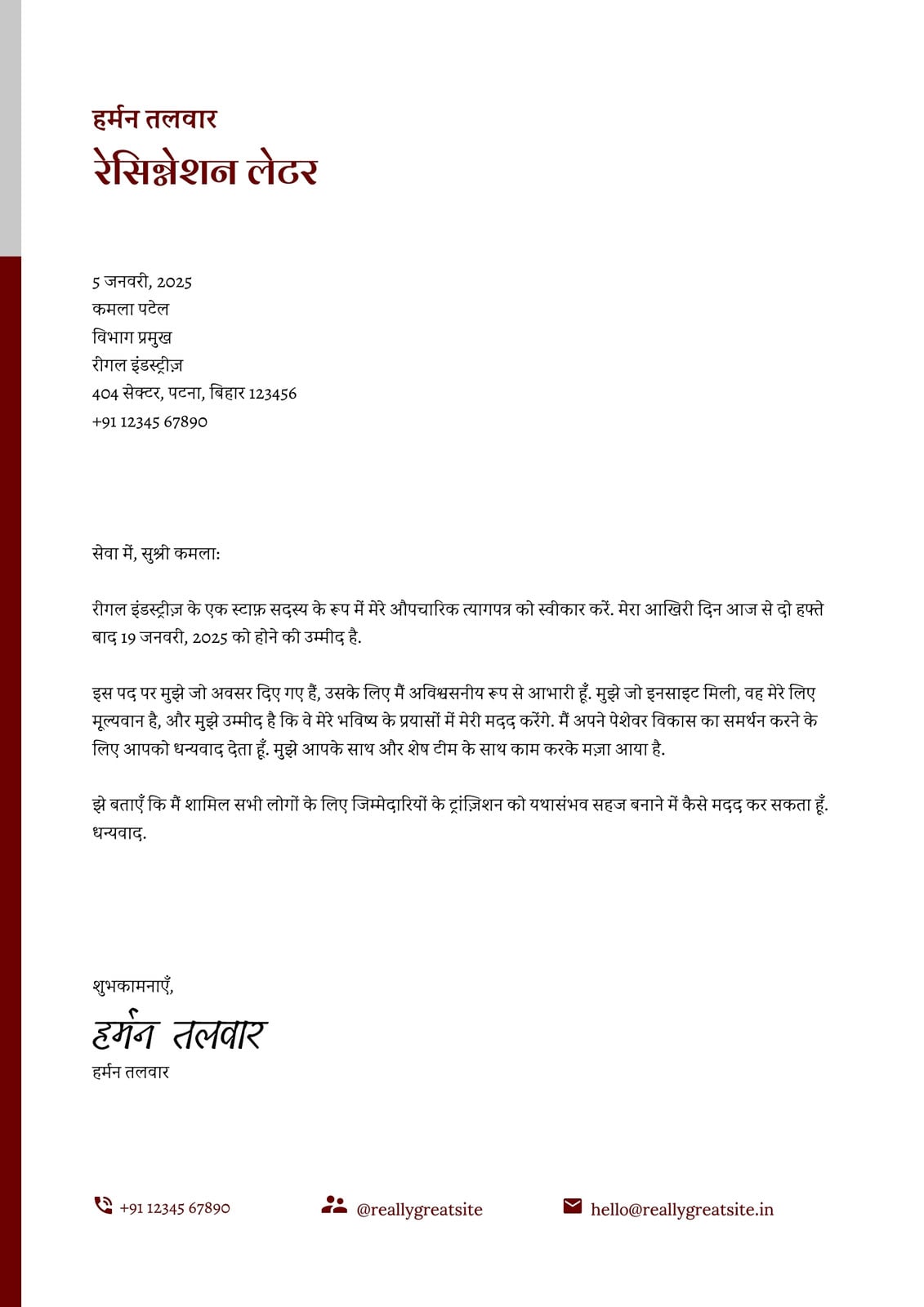 हर्मन तलवार
रेसिग्नेशन लेटर

5 जनवरी, 2025
कमला पटेल
विभाग प्रमुख
रीगल इंडस्ट्रीज़
404 सेक्टर, पटना, बिहार 123456
+91 12345 67890

सेवा में, सुश्री कमला:

रीगल इंडस्ट्रीज़ के एक स्टाफ़ सदस्य के रूप में मेरे औपचारिक त्यागपत्र को स्वीकार करें. मेरा आखिरी दिन आज से दो हफ्ते बाद 19 जनवरी, 2025 को होने की उम्मीद है.

इस पद पर मुझे जो अवसर दिए गए हैं, उसके लिए मैं अविश्वसनीय रूप से आभारी हूँ. मुझे जो इनसाइट मिली, वह मेरे लिए मूल्यवान है, और मुझे उम्मीद है कि वे मेरे भविष्य के प्रयासों में मेरी मदद करेंगे. मैं अपने पेशेवर विकास का समर्थन करने के लिए आपको धन्यवाद देता हूँ. मुझे आपके साथ और शेष टीम के साथ काम करके मज़ा आया है.

झे बताएँ कि मैं शामिल सभी लोगों के लिए जिम्मेदारियों के ट्रांज़िशन को यथासंभव सहज बनाने में कैसे मदद कर सकता हूँ. धन्यवाद.

शुभकामनाएँ,
हर्मन तलवार
हर्मन तलवार

+91 12345 67890
@reallygreatsite
hello@reallygreatsite.in